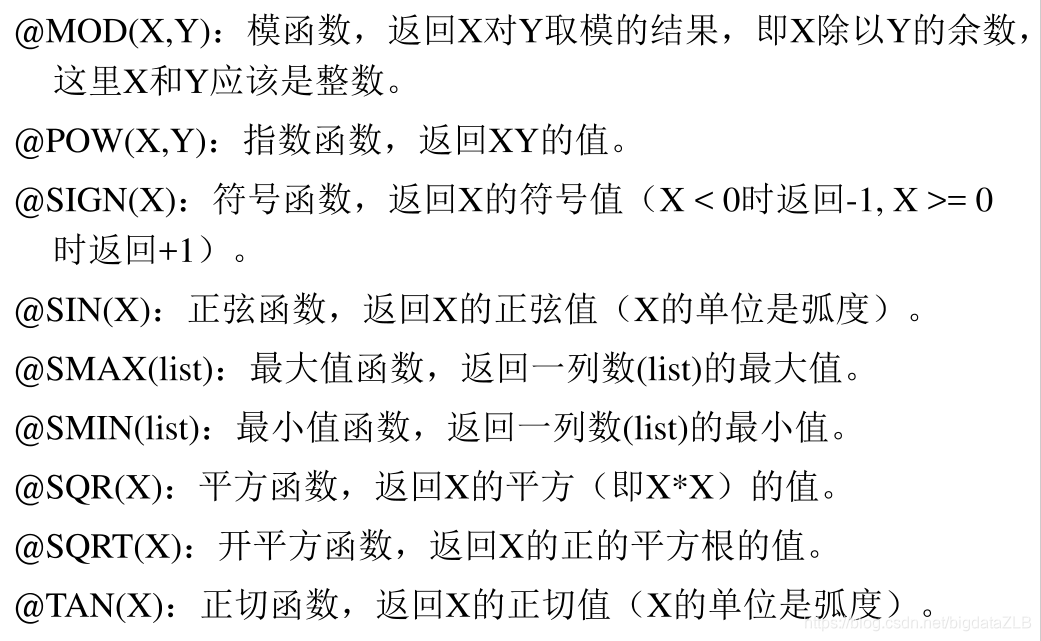 @MOD(X,Y)：模函数，返回X对Y取模的结果，即X除以Y的余数，这里X和Y应该是整数。

@POW(X,Y)：指数函数，返回XY的值。

@SIGN(X)：符号函数，返回X的符号值（X < 0时返回-1, X >= 0时返回+1）。

@SIN(X)：正弦函数，返回X的正弦值（X的单位是弧度）。

@SMAX(list)：最大值函数，返回一列数(list)的最大值。

@SMIN(list)：最小值函数，返回一列数(list)的最小值。

@SQR(X)：平方函数，返回X的平方（即X*X）的值。

@SQRT(X)：开平方函数，返回X的正的平方根的值。

@TAN(X)：正切函数，返回X的正切值（X的单位是弧度）。

https://blog.csdn.net/bigdataZLB